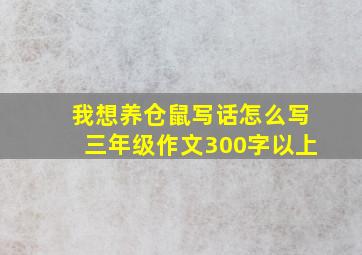 我想养仓鼠写话怎么写
三年级作文300字以上